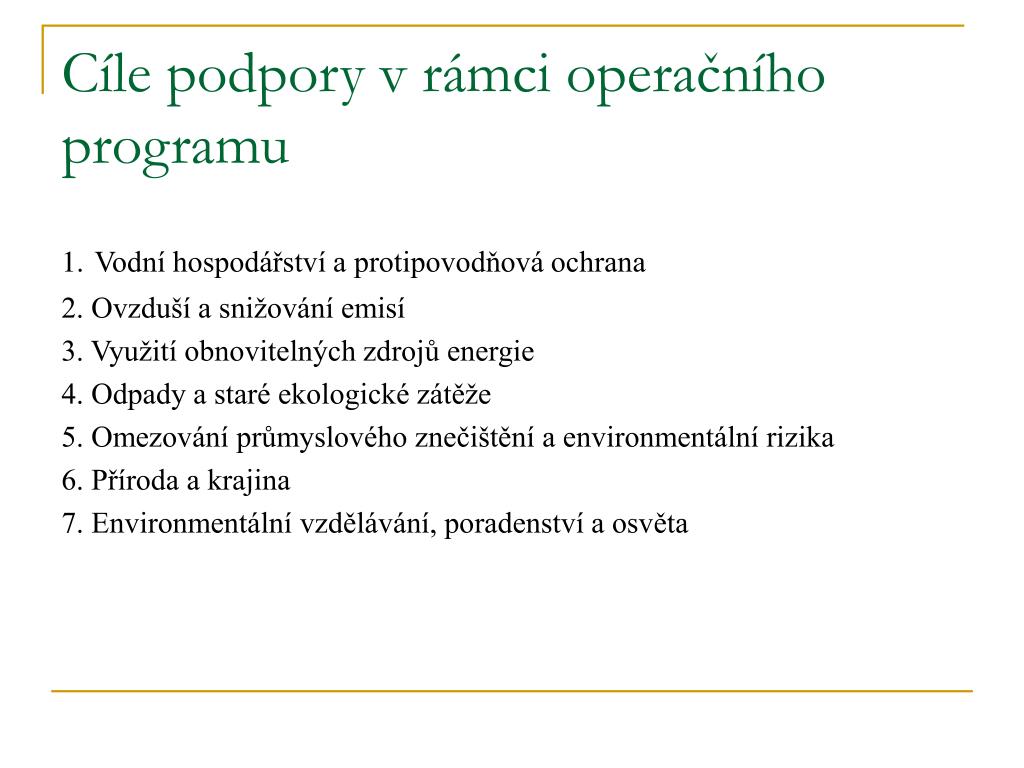 Cíle podpory v rámci operačního programu

1. Vodní hospodářství a protipovodňová ochrana
2. Ovzduší a snižování emisí
3. Využití obnovitelných zdrojů energie
4. Odpady a staré ekologické zátěže
5. Omezování průmyslového znečištění a environmentální rizika
6. Příroda a krajina
7. Environmentální vzdělávání, poradenství a osvěta